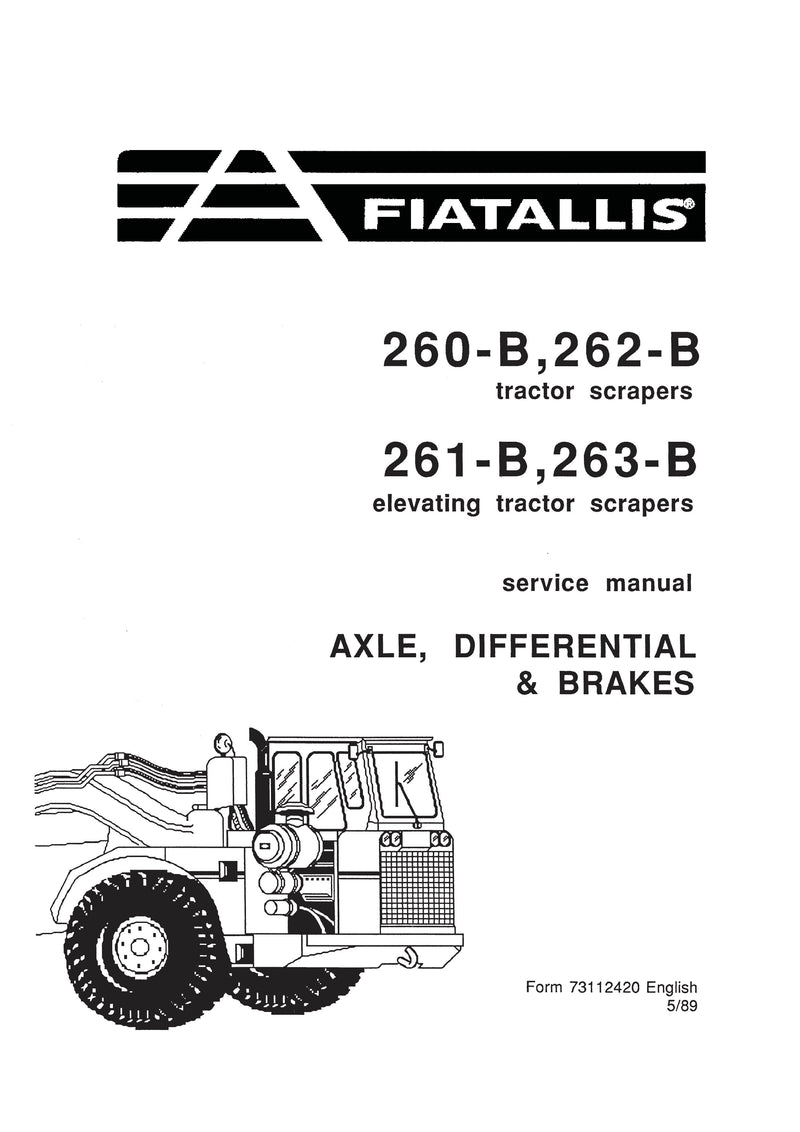 FIATALLIS®

260-B,262-B
tractor scrapers

261-B,263-B
elevating tractor scrapers

service manual

AXLE, DIFFERENTIAL
& BRAKES

Form 73112420 English
5/89